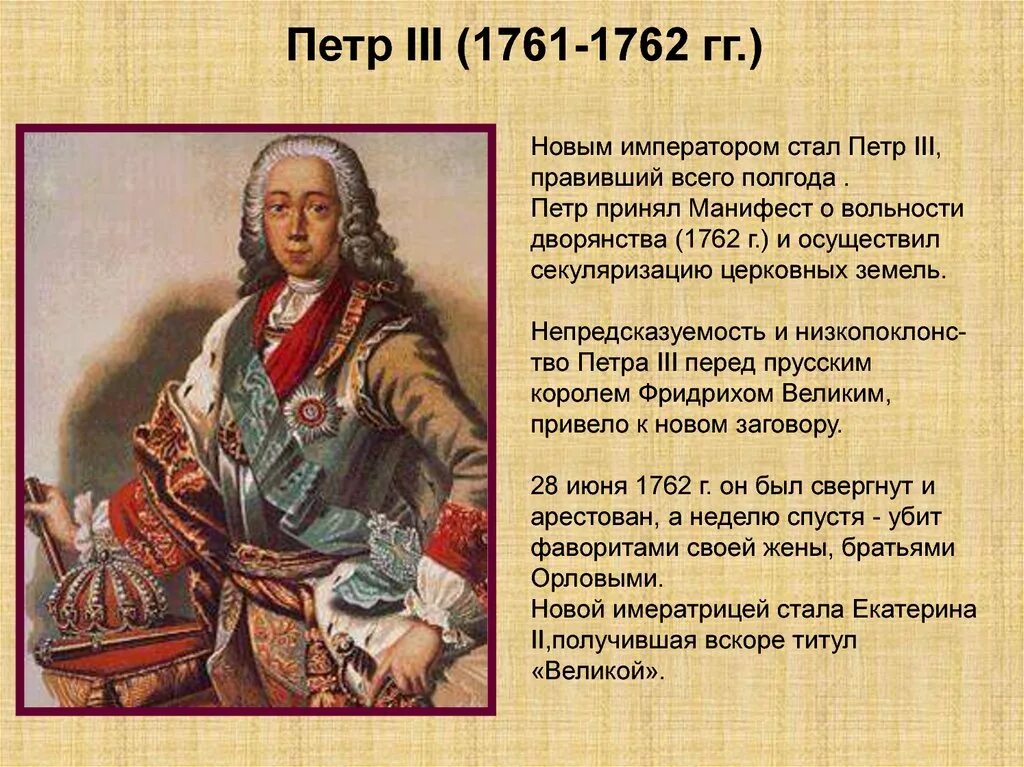 Петр III (1761-1762 гг.)

Новым императором стал Петр III, правивший всего полгода .
Петр принял Манифест о вольности дворянства (1762 г.) и осуществил секуляризацию церковных земель.

Непредсказуемость и низкопоклонство Петра III перед прусским королем Фридрихом Великим, привело к новом заговору.

28 июня 1762 г. он был свергнут и арестован, а неделю спустя - убит фаворитами своей жены, братьями Орловыми.
Новой имератрицей стала Екатерина II,получившая вскоре титул «Великой».